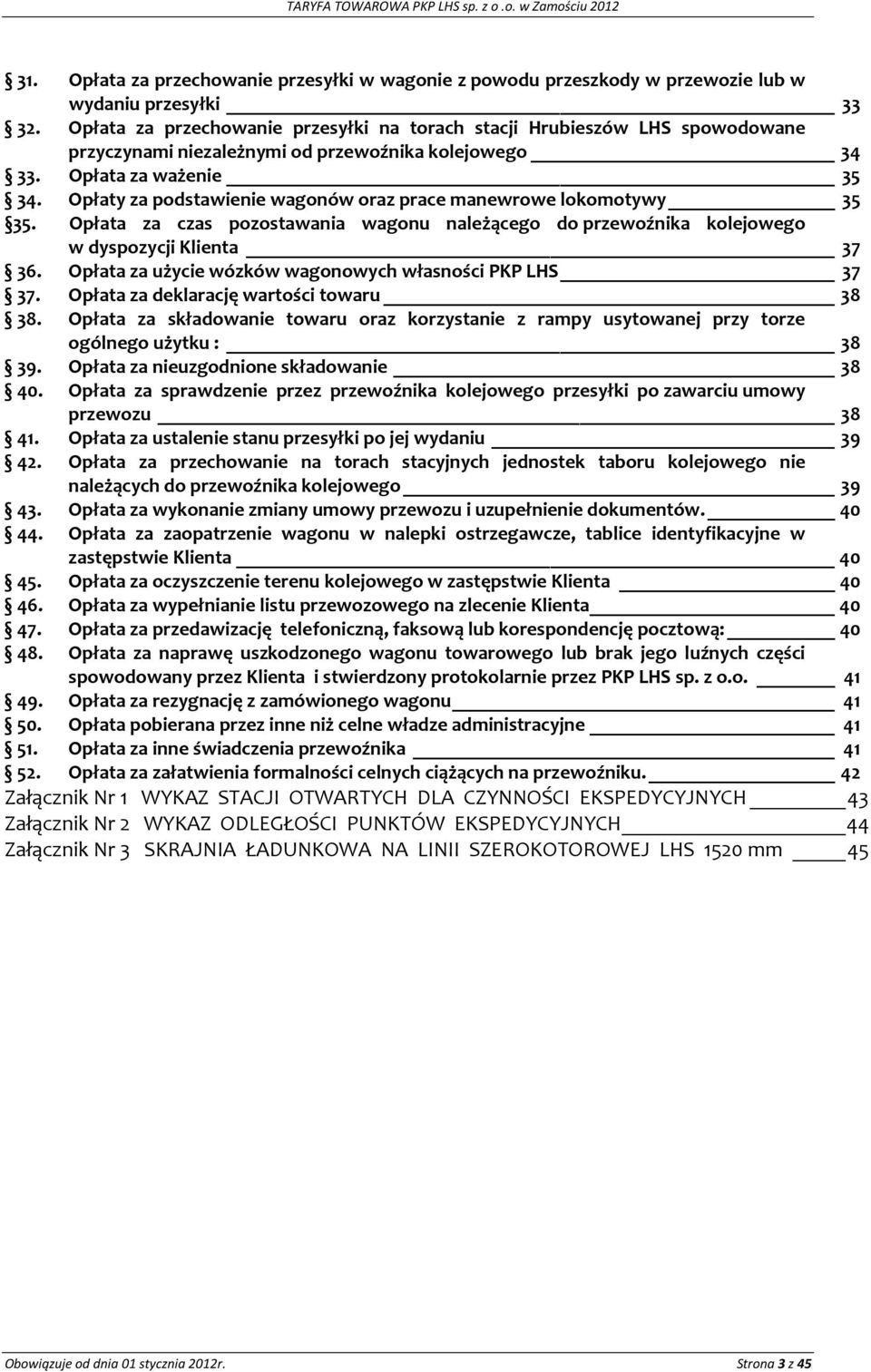 TARYFA TOWAROWA PKP LHS sp. z o .o. w Zamościu 2012

§ 31. Opłata za przechowanie przesyłki w wagonie z powodu przeszkody w przewozie lub w wydaniu przesyłki 33
§ 32. Opłata za przechowanie przesyłki na torach stacji Hrubieszów LHS spowodowane przyczynami niezależnymi od przewoźnika kolejowego 34
§ 33. Opłata za ważenie 35
§ 34. Opłaty za podstawienie wagonów oraz prace manewrowe lokomotywy 35
§35. Opłata za czas pozostawania wagonu należącego do przewoźnika kolejowego w dyspozycji Klienta 37
§ 36. Opłata za użycie wózków wagonowych własności PKP LHS 37
§ 37. Opłata za deklarację wartości towaru 38
§ 38. Opłata za składowanie towaru oraz korzystanie z rampy usytowanej przy torze ogólnego użytku : 38
§ 39. Opłata za nieuzgodnione składowanie 38
§ 40. Opłata za sprawdzenie przez przewoźnika kolejowego przesyłki po zawarciu umowy przewozu 38
§ 41. Opłata za ustalenie stanu przesyłki po jej wydaniu 39
§ 42. Opłata za przechowanie na torach stacyjnych jednostek taboru kolejowego nie należących do przewoźnika kolejowego 39
§ 43. Opłata za wykonanie zmiany umowy przewozu i uzupełnienie dokumentów. 40
§ 44. Opłata za zaopatrzenie wagonu w nalepki ostrzegawcze, tablice identyfikacyjne w zastępstwie Klienta 40
§ 45. Opłata za oczyszczenie terenu kolejowego w zastępstwie Klienta 40
§ 46. Opłata za wypełnianie listu przewozowego na zlecenie Klienta 40
§ 47. Opłata za przedawizację telefoniczną, faksową lub korespondencję pocztową: 40
§ 48. Opłata za naprawę uszkodzonego wagonu towarowego lub brak jego luźnych części spowodowany przez Klienta i stwierdzony protokolarnie przez PKP LHS sp. z o.o. 41
§ 49. Opłata za rezygnację z zamówionego wagonu 41
§ 50. Opłata pobierana przez inne niż celne władze administracyjne 41
§ 51. Opłata za inne świadczenia przewoźnika 41
§ 52. Opłata za załatwienia formalności celnych ciążących na przewoźniku. 42
Załącznik Nr 1 WYKAZ STACJI OTWARTYCH DLA CZYNNOŚCI EKSPEDYCYJNYCH 43
Załącznik Nr 2 WYKAZ ODLEGŁOŚCI PUNKTÓW EKSPEDYCYJNYCH 44
Załącznik Nr 3 SKRAJNIA ŁADUNKOWA NA LINII SZEROKOTOROWEJ LHS 1520 mm 45

Obowiązuje od dnia 01 stycznia 2012r. Strona 3 z 45